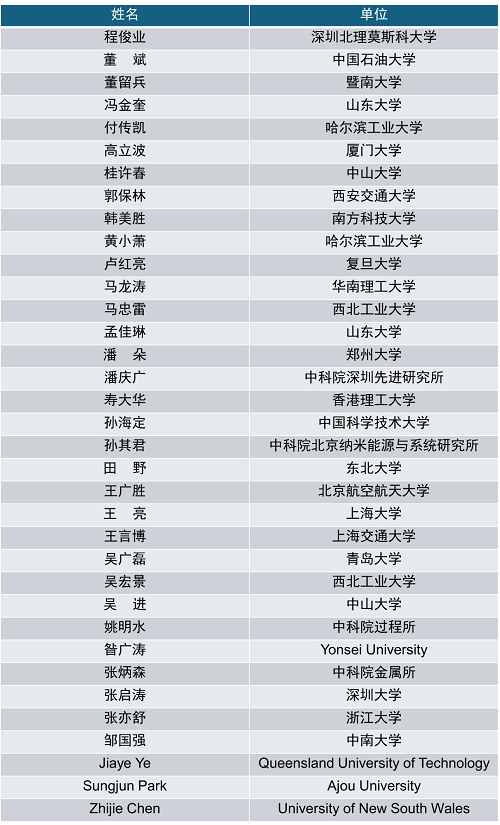 | 姓名 | 单位 |
|---|---|
| 程俊业 | 深圳北理莫斯科大学 |
| 董　斌 | 中国石油大学 |
| 董留兵 | 暨南大学 |
| 冯金奎 | 山东大学 |
| 付传凯 | 哈尔滨工业大学 |
| 高立波 | 厦门大学 |
| 桂许春 | 中山大学 |
| 郭保林 | 西安交通大学 |
| 韩美胜 | 南方科技大学 |
| 黄小萧 | 哈尔滨工业大学 |
| 卢红亮 | 复旦大学 |
| 马龙涛 | 华南理工大学 |
| 马忠雷 | 西北工业大学 |
| 孟佳琳 | 山东大学 |
| 潘　朵 | 郑州大学 |
| 潘庆广 | 中科院深圳先进研究所 |
| 寿大华 | 香港理工大学 |
| 孙海定 | 中国科学技术大学 |
| 孙其君 | 中科院北京纳米能源与系统研究所 |
| 田　野 | 东北大学 |
| 王广胜 | 北京航空航天大学 |
| 王　亮 | 上海大学 |
| 王言博 | 上海交通大学 |
| 吴广磊 | 青岛大学 |
| 吴宏景 | 西北工业大学 |
| 吴　进 | 中山大学 |
| 姚明水 | 中科院过程所 |
| 昝广涛 | Yonsei University |
| 张炳森 | 中科院金属所 |
| 张启涛 | 深圳大学 |
| 张亦舒 | 浙江大学 |
| 邹国强 | 中南大学 |
| Jiaye Ye | Queensland University of Technology |
| Sungjun Park | Ajou University |
| Zhijie Chen | University of New South Wales |